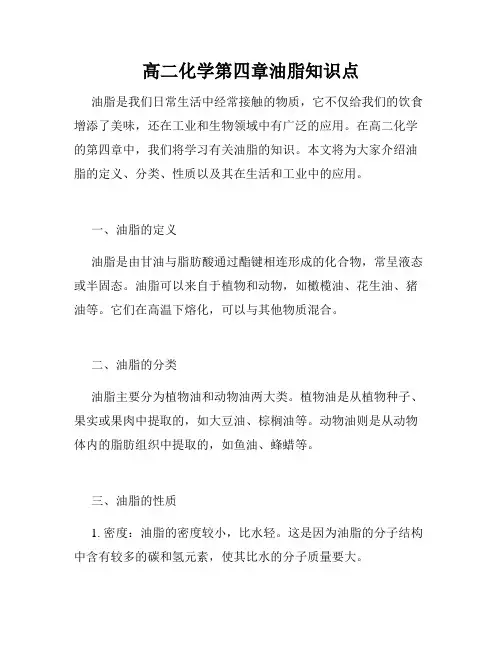 高二化学第四章油脂知识点

油脂是我们日常生活中经常接触的物质，它不仅给我们的饮食增添了美味，还在工业和生物领域中有广泛的应用。在高二化学的第四章中，我们将学习有关油脂的知识。本文将为大家介绍油脂的定义、分类、性质以及其在生活和工业中的应用。

一、油脂的定义

油脂是由甘油与脂肪酸通过酯键相连形成的化合物，常呈液态或半固态。油脂可以来自于植物和动物，如橄榄油、花生油、猪油等。它们在高温下熔化，可以与其他物质混合。

二、油脂的分类

油脂主要分为植物油和动物油两大类。植物油是从植物种子、果实或果肉中提取的，如大豆油、棕榈油等。动物油则是从动物体内的脂肪组织中提取的，如鱼油、蜂蜡等。

三、油脂的性质

1. 密度：油脂的密度较小，比水轻。这是因为油脂的分子结构中含有较多的碳和氢元素，使其比水的分子质量要大。